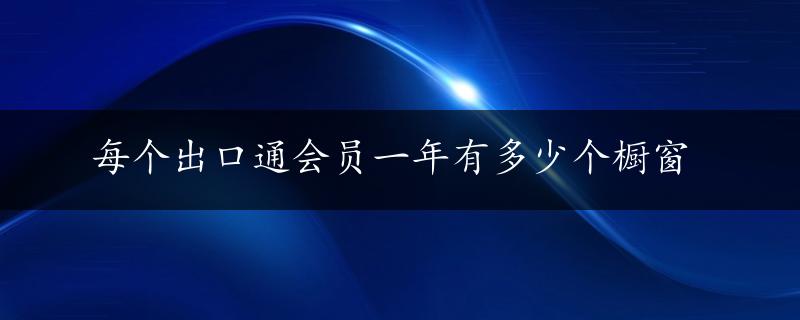 每个出口通会员一年有多少个橱窗